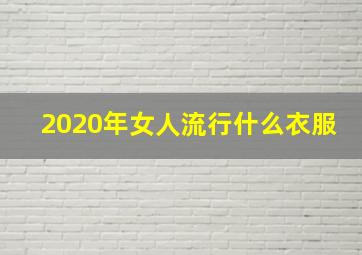 2020年女人流行什么衣服